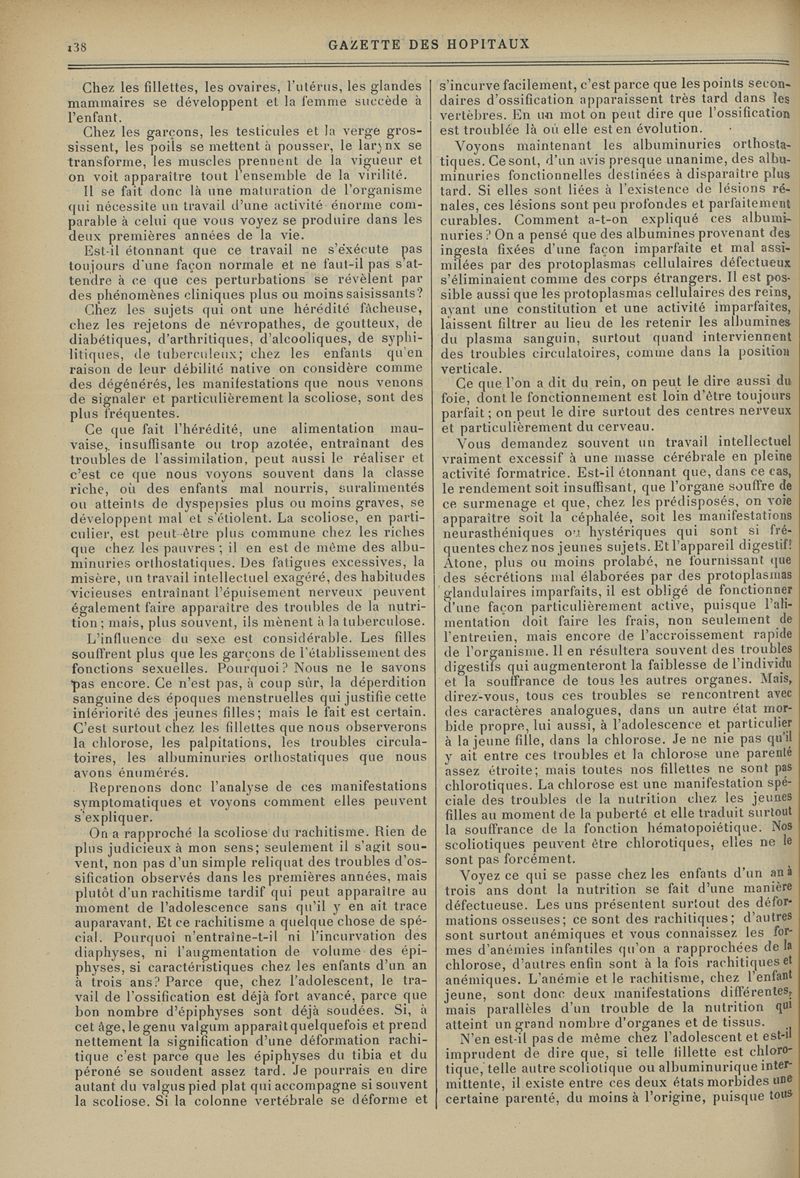 138 GAZETTE DES HOPITAUX

Chez les fillettes, les ovaires, l'utérus, les glandes mammaires se développent et la femme succède à l'enfant.

Chez les garçons, les testicules et la verge grossissent, les poils se mettent à pousser, le larynx se transforme, les muscles prennent de la vigueur et on voit apparaître tout l'ensemble de la virilité.

Il se fait donc là une maturation de l'organisme qui nécessite un travail d'une activité énorme comparable à celui que vous voyez se produire dans les deux premières années de la vie.

Est-il étonnant que ce travail ne s'exécute pas toujours d'une façon normale et ne faut-il pas s'attendre à ce que ces perturbations se révèlent par des phénomènes cliniques plus ou moins saisissants?

Chez les sujets qui ont une hérédité fâcheuse, chez les rejetons de névropathes, de goutteux, de diabétiques, d'arthritiques, d'alcooliques, de syphilitiques, de tuberculeux; chez les enfants qu'en raison de leur débilité native on considère comme des dégénérés, les manifestations que nous venons de signaler et particulièrement la scoliose, sont des plus fréquentes.

Ce que fait l'hérédité, une alimentation mauvaise, insuffisante ou trop azotée, entraînant des troubles de l'assimilation, peut aussi le réaliser et c'est ce que nous voyons souvent dans la classe riche, où des enfants mal nourris, suralimentés ou atteints de dyspepsies plus ou moins graves, se développent mal et s'étiolent. La scoliose, en particulier, est peut-être plus commune chez les riches que chez les pauvres; il en est de même des albuminuries orthostatiques. Des fatigues excessives, la misère, un travail intellectuel exagéré, des habitudes vicieuses entraînant l'épuisement nerveux peuvent également faire apparaître des troubles de la nutrition; mais, plus souvent, ils mènent à la tuberculose.

L'influence du sexe est considérable. Les filles souffrent plus que les garçons de l'établissement des fonctions sexuelles. Pourquoi? Nous ne le savons pas encore. Ce n'est pas, à coup sûr, la déperdition sanguine des époques menstruelles qui justifie cette infériorité des jeunes filles; mais le fait est certain. C'est surtout chez les fillettes que nous observerons la chlorose, les palpitations, les troubles circulatoires, les albuminuries orthostatiques que nous avons énumérés.

Reprenons donc l'analyse de ces manifestations symptomatiques et voyons comment elles peuvent s'expliquer.

On a rapproché la scoliose du rachitisme. Rien de plus judicieux à mon sens; seulement il s'agit souvent, non pas d'un simple reliquat des troubles d'ossification observés dans les premières années, mais plutôt d'un rachitisme tardif qui peut apparaître au moment de l'adolescence sans qu'il y en ait trace auparavant. Et ce rachitisme a quelque chose de spécial. Pourquoi n'entraîne-t-il ni l'incurvation des diaphyses, ni l'augmentation de volume des épiphyses, si caractéristiques chez les enfants d'un an à trois ans? Parce que, chez l'adolescent, le travail de l'ossification est déjà fort avancé, parce que bon nombre d'épiphyses sont déjà soudées. Si, à cet âge, le genu valgum apparaît quelquefois et prend nettement la signification d'une déformation rachitique c'est parce que les épiphyses du tibia et du péroné se soudent assez tard. Je pourrais en dire autant du valgus pied plat qui accompagne si souvent la scoliose. Si la colonne vertébrale se déforme et s'incurve facilement, c'est parce que les points secondaires d'ossification apparaissent très tard dans les vertèbres. En un mot on peut dire que l'ossification est troublée là où elle est en évolution.

Voyons maintenant les albuminuries orthostatiques. Ce sont, d'un avis presque unanime, des albuminuries fonctionnelles destinées à disparaître plus tard. Si elles sont liées à l'existence de lésions rénales, ces lésions sont peu profondes et parfaitement curables. Comment a-t-on expliqué ces albuminuries? On a pensé que des albumines provenant des ingesta fixées d'une façon imparfaite et mal assimilées par des protoplasmas cellulaires défectueux s'éliminaient comme des corps étrangers. Il est possible aussi que les protoplasmas cellulaires des reins, ayant une constitution et une activité imparfaites, laissent filtrer au lieu de les retenir les albumines du plasma sanguin, surtout quand interviennent des troubles circulatoires, comme dans la position verticale.

Ce que l'on a dit du rein, on peut le dire aussi du foie, dont le fonctionnement est loin d'être toujours parfait; on peut le dire surtout des centres nerveux et particulièrement du cerveau.

Vous demandez souvent un travail intellectuel vraiment excessif à une masse cérébrale en pleine activité formatrice. Est-il étonnant que, dans ce cas, le rendement soit insuffisant, que l'organe souffre de ce surmenage et que, chez les prédisposés, on voie apparaître soit la céphalée, soit les manifestations neurasthéniques ou hystériques qui sont si fréquentes chez nos jeunes sujets. Et l'appareil digestif! Atone, plus ou moins prolabé, ne fournissant que des sécrétions mal élaborées par des protoplasmas glandulaires imparfaits, il est obligé de fonctionner d'une façon particulièrement active, puisque l'alimentation doit faire les frais, non seulement de l'entretien, mais encore de l'accroissement rapide de l'organisme. Il en résultera souvent des troubles digestifs qui augmenteront la faiblesse de l'individu et la souffrance de tous les autres organes. Mais, direz-vous, tous ces troubles se rencontrent avec des caractères analogues, dans un autre état morbide propre, lui aussi, à l'adolescence et particulier à la jeune fille, dans la chlorose. Je ne nie pas qu'il y ait entre ces troubles et la chlorose une parenté assez étroite; mais toutes nos fillettes ne sont pas chlorotiques. La chlorose est une manifestation spéciale des troubles de la nutrition chez les jeunes filles au moment de la puberté et elle traduit surtout la souffrance de la fonction hématopoiétique. Nos scoliotiques peuvent être chlorotiques, elles ne le sont pas forcément.

Voyez ce qui se passe chez les enfants d'un an à trois ans dont la nutrition se fait d'une manière défectueuse. Les uns présentent surtout des déformations osseuses; ce sont des rachitiques; d'autres sont surtout anémiques et vous connaissez les formes d'anémies infantiles qu'on a rapprochées de la chlorose, d'autres enfin sont à la fois rachitiques et anémiques. L'anémie et le rachitisme, chez l'enfant jeune, sont donc deux manifestations différentes, mais parallèles d'un trouble de la nutrition qui atteint un grand nombre d'organes et de tissus.

N'en est-il pas de même chez l'adolescent et est-il imprudent de dire que, si telle fillette est chlorotique, telle autre scoliotique ou albuminurique intermittente, il existe entre ces deux états morbides une certaine parenté, du moins à l'origine, puisque tous